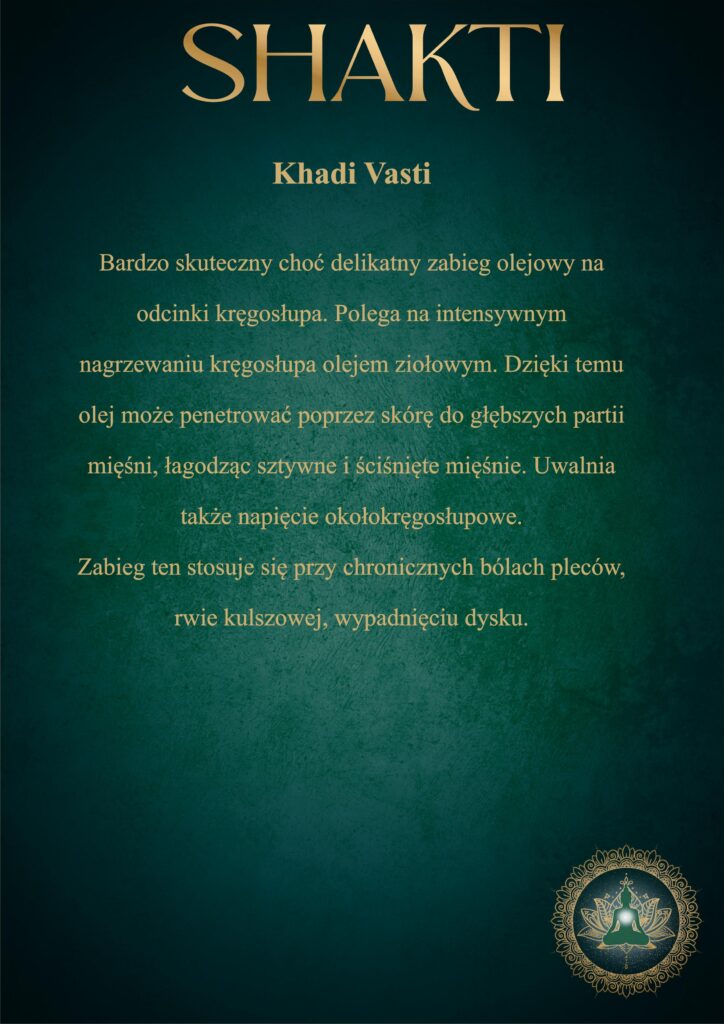 SHAKTI

Khadi Vasti

Bardzo skuteczny choć delikatny zabieg olejowy na odcinki kręgosłupa. Polega na intensywnym nagrzewaniu kręgosłupa olejem ziołowym. Dzięki temu olej może penetrować poprzez skórę do głębszych partii mięśni, łagodząc sztywne i ściśnięte mięśnie. Uwalnia także napięcie okołokręgosłupowe.

Zabieg ten stosuje się przy chronicznych bólach pleców, rwie kulszowej, wypadnięciu dysku.